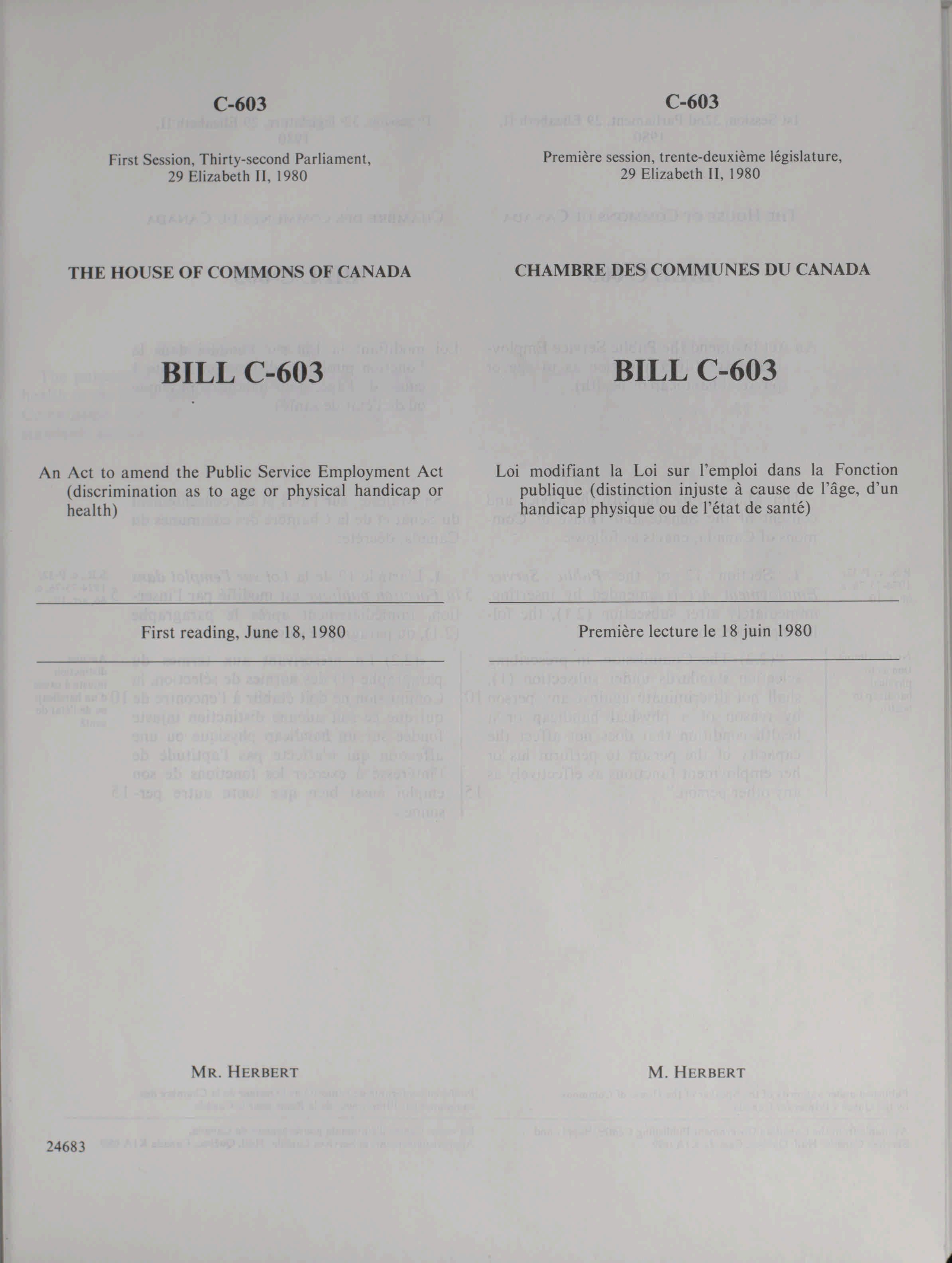 C-603

First Session, Thirty-second Parliament, 29 Elizabeth II, 1980

THE HOUSE OF COMMONS OF CANADA

BILL C-603

An Act to amend the Public Service Employment Act (discrimination as to age or physical handicap or health)

First reading, June 18, 1980

MR. HERBERT

24683

C-603

Première session, trente-deuxième législature, 29 Elizabeth II, 1980

CHAMBRE DES COMMUNES DU CANADA

BILL C-603

Loi modifiant la Loi sur l'emploi dans la Fonction publique (distinction injuste à cause de l'âge, d'un handicap physique ou de l'état de santé)

Première lecture le 18 juin 1980

M. HERBERT